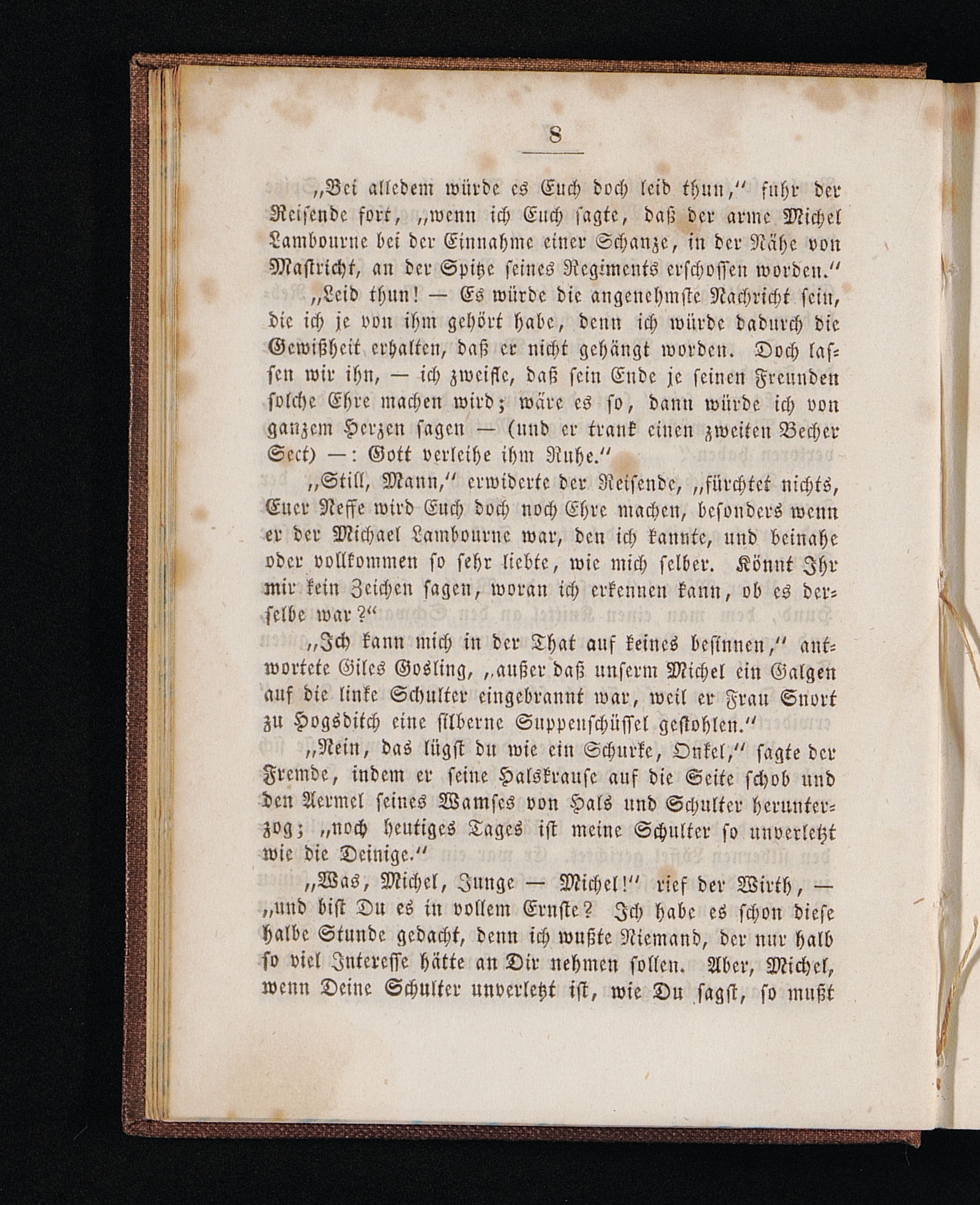 8

„Bei alledem würde es Euch doch leid thun," fuhr der Reisende fort, „wenn ich Euch sagte, daß der arme Michel Lambourne bei der Einnahme einer Schanze, in der Nähe von Mastricht, an der Spitze seines Regiments erschossen worden."

„Leid thun! — Es würde die angenehmste Nachricht sein, die ich je von ihm gehört habe, denn ich würde dadurch die Gewißheit erhalten, daß er nicht gehängt worden. Doch lassen wir ihn, — ich zweifle, daß sein Ende je seinen Freunden solche Ehre machen wird; wäre es so, dann würde ich von ganzem Herzen sagen — (und er trank einen zweiten Becher Sect) —: Gott verleihe ihm Ruhe."

„Still, Mann," erwiderte der Reisende, „fürchtet nichts, Euer Neffe wird Euch doch noch Ehre machen, besonders wenn er der Michael Lambourne war, den ich kannte, und beinahe oder vollkommen so sehr liebte, wie mich selber. Könnt Ihr mir kein Zeichen sagen, woran ich erkennen kann, ob es derselbe war?"

„Ich kann mich in der That auf keines besinnen," antwortete Giles Gosling, „außer daß unserm Michel ein Galgen auf die linke Schulter eingebrannt war, weil er Frau Snort zu Hogsditch eine silberne Suppenschüssel gestohlen."

„Nein, das lügst du wie ein Schurke, Onkel," sagte der Fremde, indem er seine Halskrause auf die Seite schob und den Aermel seines Wamses von Hals und Schulter herunterzog; „noch heutiges Tages ist meine Schulter so unverletzt wie die Deinige."

„Was, Michel, Junge — Michel!" rief der Wirth, — „und bist Du es in vollem Ernste? Ich habe es schon diese halbe Stunde gedacht, denn ich wußte Niemand, der nur halb so viel Interesse hätte an Dir nehmen sollen. Aber, Michel, wenn Deine Schulter unverletzt ist, wie Du sagst, so mußt